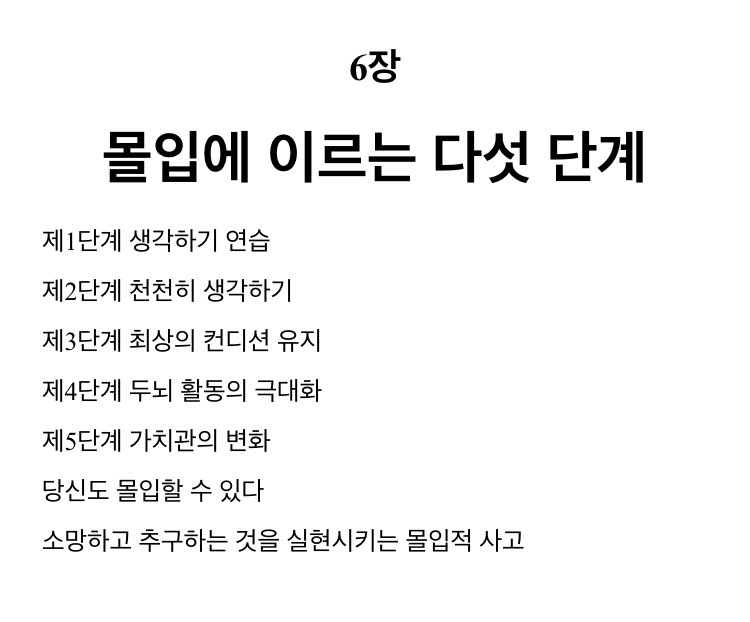 6장

몰입에 이르는 다섯 단계

제1단계 생각하기 연습

제2단계 천천히 생각하기

제3단계 최상의 컨디션 유지

제4단계 두뇌 활동의 극대화

제5단계 가치관의 변화

당신도 몰입할 수 있다

소망하고 추구하는 것을 실현시키는 몰입적 사고